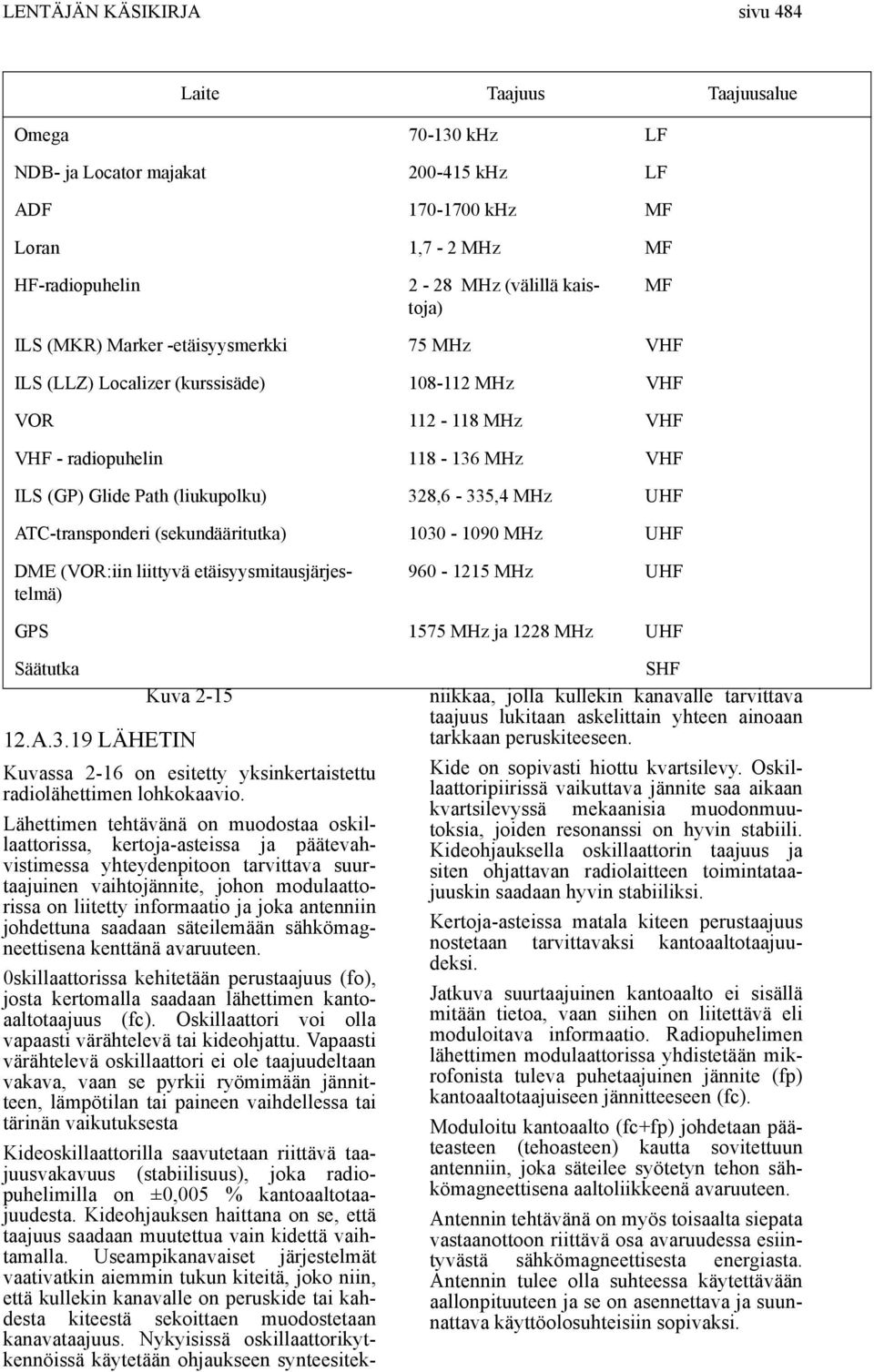 LENTÄJÄN KÄSIKIRJA sivu 484

| Laite | Taajuus | Taajuusalue |
|---|---|---|
| Omega | 70-130 kHz | LF |
| NDB- ja Locator majakat | 200-415 kHz | LF |
| ADF | 170-1700 kHz | MF |
| Loran | 1,7 - 2 MHz | MF |
| HF-radiopuhelin | 2 - 28 MHz (välillä kaistoja) | MF |
| ILS (MKR) Marker -etäisyysmerkki | 75 MHz | VHF |
| ILS (LLZ) Localizer (kurssisäde) | 108-112 MHz | VHF |
| VOR | 112 - 118 MHz | VHF |
| VHF - radiopuhelin | 118 - 136 MHz | VHF |
| ILS (GP) Glide Path (liukupolku) | 328,6 - 335,4 MHz | UHF |
| ATC-transponderi (sekundääritutka) | 1030 - 1090 MHz | UHF |
| DME (VOR:iin liittyvä etäisyysmitausjärjestelmä) | 960 - 1215 MHz | UHF |
| GPS | 1575 MHz ja 1228 MHz | UHF |
| Säätutka | | SHF |

Kuva 2-15

12.A.3.19 LÄHETIN

Kuvassa 2-16 on esitetty yksinkertaistettu radiolähettimen lohkokaavio.

Lähettimen tehtävänä on muodostaa oskillaattorissa, kertoja-asteissa ja päätevahvistimessa yhteydenpitoon tarvittava suurtaajuinen vaihtojännite, johon modulaattorissa on liitetty informaatio ja joka antenniin johdettuna saadaan säteilemään sähkömagneettisena kenttänä avaruuteen.

0skillaattorissa kehitetään perustaajuus (fo), josta kertomalla saadaan lähettimen kantoaaltotaajuus (fc). Oskillaattori voi olla vapaasti värähtelevä tai kideohjattu. Vapaasti värähtelevä oskillaattori ei ole taajuudeltaan vakava, vaan se pyrkii ryömimään jännitteen, lämpötilan tai paineen vaihdellessa tai tärinän vaikutuksesta

Kideoskillaattorilla saavutetaan riittävä taajuusvakavuus (stabiilisuus), joka radiopuhelimilla on ±0,005 % kantoaaltotaajuudesta. Kideohjauksen haittana on se, että taajuus saadaan muutettua vain kidettä vaihtamalla. Useampikanavaiset järjestelmät vaativatkin aiemmin tukun kiteitä, joko niin, että kullekin kanavalle on peruskide tai kahdesta kiteestä sekoittaen muodostetaan kanavataajuus. Nykyisissä oskillaattorikytkennöissä käytetään ohjaukseen synteesitekniikkaa, jolla kullekin kanavalle tarvittava taajuus lukitaan askelittain yhteen ainoaan tarkkaan peruskiteeseen.

Kide on sopivasti hiottu kvartsilevy. Oskillaattoripiirissä vaikuttava jännite saa aikaan kvartsilevyssä mekaanisia muodonmuutoksia, joiden resonanssi on hyvin stabiili. Kideohjauksella oskillaattorin taajuus ja siten ohjattavan radiolaitteen toimintataajuuskin saadaan hyvin stabiiliksi.

Kertoja-asteissa matala kiteen perustaajuus nostetaan tarvittavaksi kantoaaltotaajuudeksi.

Jatkuva suurtaajuinen kantoaalto ei sisällä mitään tietoa, vaan siihen on liitettävä eli moduloitava informaatio. Radiopuhelimen lähettimen modulaattorissa yhdistetään mikrofonista tuleva puhetaajuinen jännite (fp) kantoaaltotaajuiseen jännitteeseen (fc).

Moduloitu kantoaalto (fc+fp) johdetaan pääteasteen (tehoasteen) kautta sovitettuun antenniin, joka säteilee syötetyn tehon sähkömagneettisena aaltoliikkeenä avaruuteen.

Antennin tehtävänä on myös toisaalta siepata vastaanottoon riittävä osa avaruudessa esiintyvästä sähkömagneettisesta energiasta. Antennin tulee olla suhteessa käytettävään aallonpituuteen ja se on asennettava ja suunnattava käyttöolosuhteisiin sopivaksi.